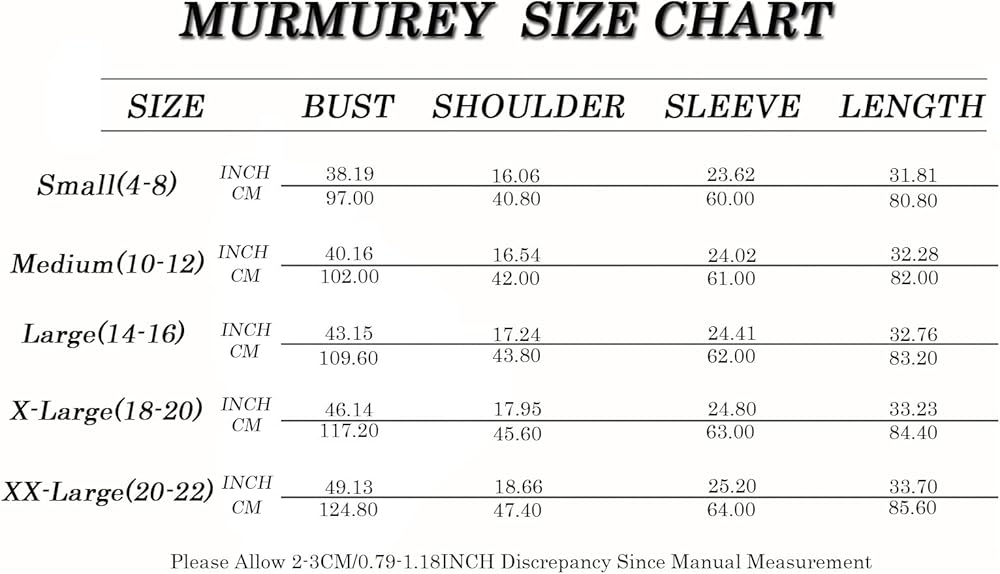 MURMUREY SIZE CHART

| SIZE | | BUST | SHOULDER | SLEEVE | LENGTH |
|---|---|---|---|---|---|
| Small(4-8) | INCH | 38.19 | 16.06 | 23.62 | 31.81 |
| | CM | 97.00 | 40.80 | 60.00 | 80.80 |
| Medium(10-12) | INCH | 40.16 | 16.54 | 24.02 | 32.28 |
| | CM | 102.00 | 42.00 | 61.00 | 82.00 |
| Large(14-16) | INCH | 43.15 | 17.24 | 24.41 | 32.76 |
| | CM | 109.60 | 43.80 | 62.00 | 83.20 |
| X-Large(18-20) | INCH | 46.14 | 17.95 | 24.80 | 33.23 |
| | CM | 117.20 | 45.60 | 63.00 | 84.40 |
| XX-Large(20-22) | INCH | 49.13 | 18.66 | 25.20 | 33.70 |
| | CM | 124.80 | 47.40 | 64.00 | 85.60 |

Please Allow 2-3CM/0.79-1.18INCH Discrepancy Since Manual Measurement